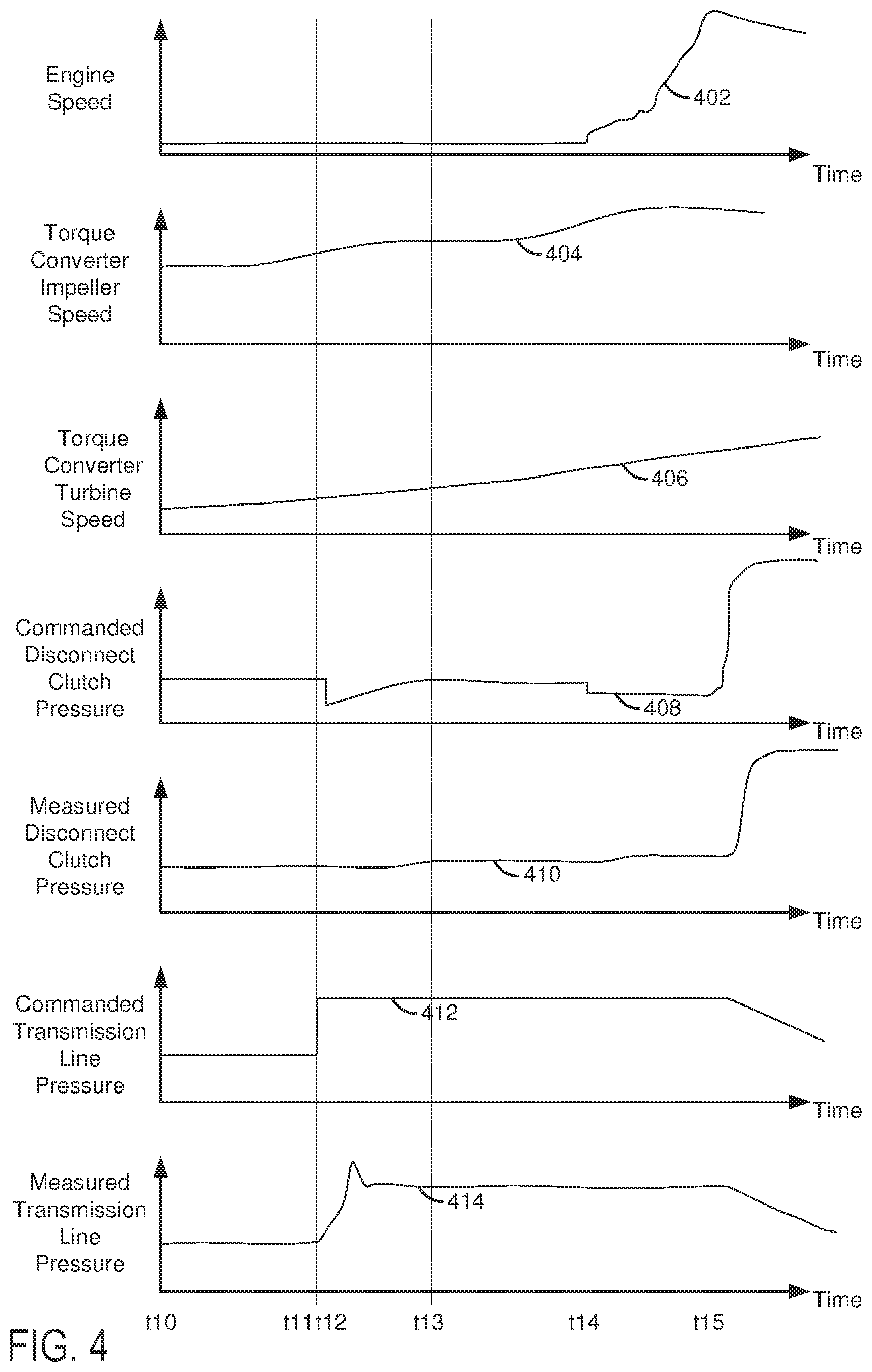 Engine Speed

402

Time

Torque Converter Impeller Speed

404

Time

Torque Converter Turbine Speed

406

Time

Commanded Disconnect Clutch Pressure

408

Time

Measured Disconnect Clutch Pressure

410

Time

Commanded Transmission Line Pressure

412

Time

Measured Transmission Line Pressure

414

Time

t10 t11 t12 t13 t14 t15

FIG. 4